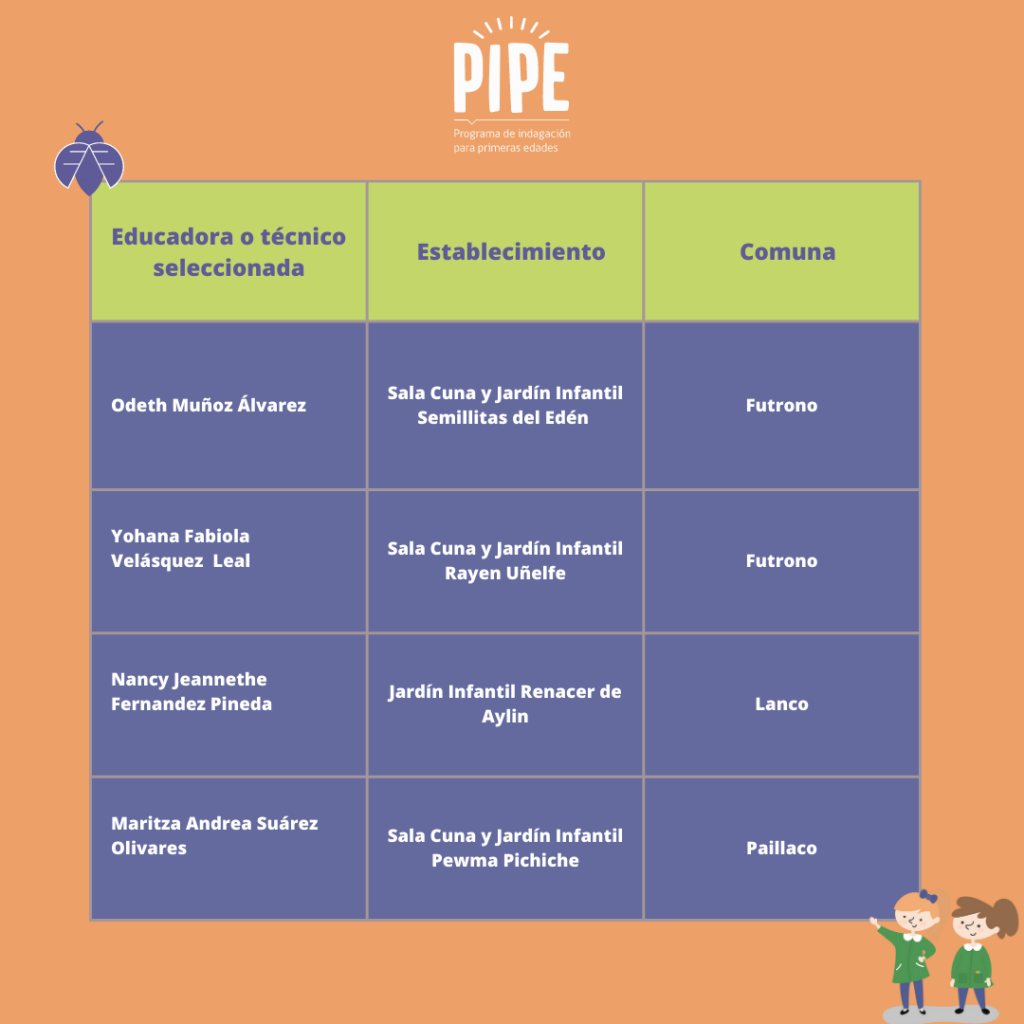 PIPE
Programa de indagación para primeras edades

| Educadora o técnico seleccionada | Establecimiento | Comuna |
|---|---|---|
| Odeth Muñoz Álvarez | Sala Cuna y Jardín Infantil Semillitas del Edén | Futrono |
| Yohana Fabiola Velásquez Leal | Sala Cuna y Jardín Infantil Rayen Uñelfe | Futrono |
| Nancy Jeannethe Fernandez Pineda | Jardín Infantil Renacer de Aylin | Lanco |
| Maritza Andrea Suárez Olivares | Sala Cuna y Jardín Infantil Pewma Pichiche | Paillaco |